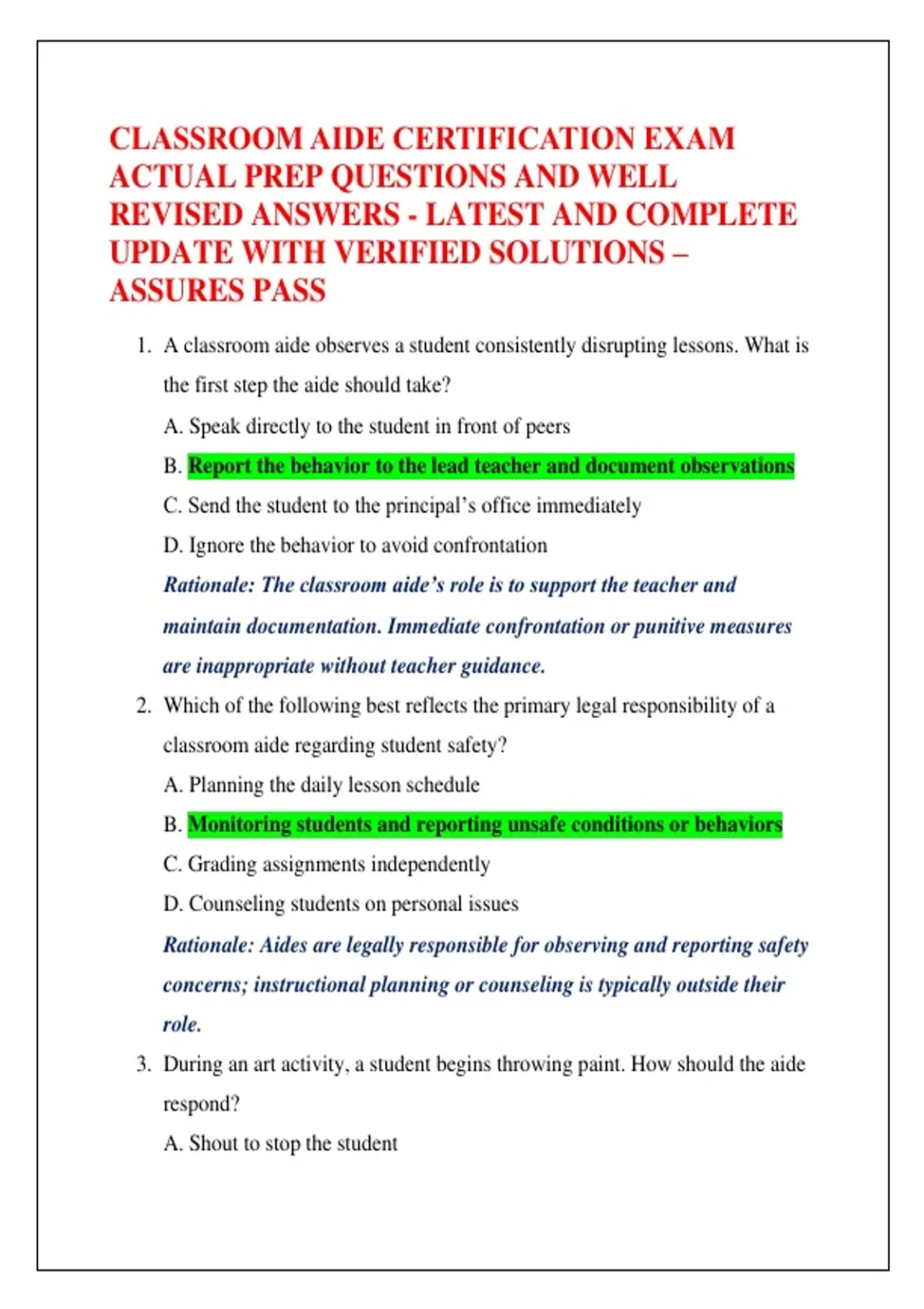 CLASSROOM AIDE CERTIFICATION EXAM ACTUAL PREP QUESTIONS AND WELL REVISED ANSWERS - LATEST AND COMPLETE UPDATE WITH VERIFIED SOLUTIONS – ASSURES PASS

1. A classroom aide observes a student consistently disrupting lessons. What is the first step the aide should take?

A. Speak directly to the student in front of peers

B. Report the behavior to the lead teacher and document observations

C. Send the student to the principal's office immediately

D. Ignore the behavior to avoid confrontation

Rationale: The classroom aide's role is to support the teacher and maintain documentation. Immediate confrontation or punitive measures are inappropriate without teacher guidance.

2. Which of the following best reflects the primary legal responsibility of a classroom aide regarding student safety?

A. Planning the daily lesson schedule

B. Monitoring students and reporting unsafe conditions or behaviors

C. Grading assignments independently

D. Counseling students on personal issues

Rationale: Aides are legally responsible for observing and reporting safety concerns; instructional planning or counseling is typically outside their role.

3. During an art activity, a student begins throwing paint. How should the aide respond?

A. Shout to stop the student